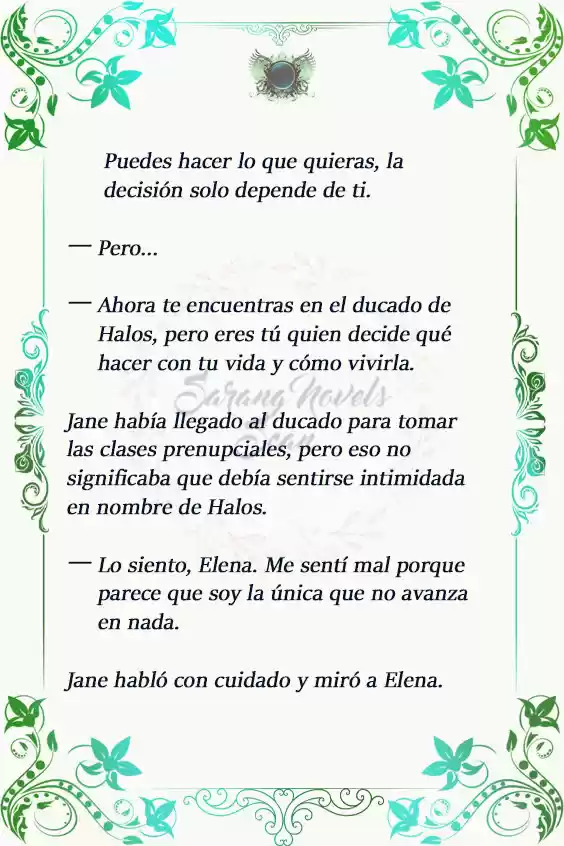 Puedes hacer lo que quieras, la decisión solo depende de ti.

— Pero...

— Ahora te encuentras en el ducado de Halos, pero eres tú quien decide qué hacer con tu vida y cómo vivirla.

Sarang Novels

Jane había llegado al ducado para tomar las clases prenupciales, pero eso no significaba que debía sentirse intimidada en nombre de Halos.

— Lo siento, Elena. Me sentí mal porque parece que soy la única que no avanza en nada.

Jane habló con cuidado y miró a Elena.